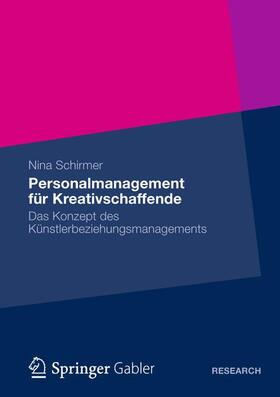 Nina Schirmer

Personalmanagement für Kreativschaffende

Das Konzept des Künstlerbeziehungsmanagements

Springer Gabler

RESEARCH